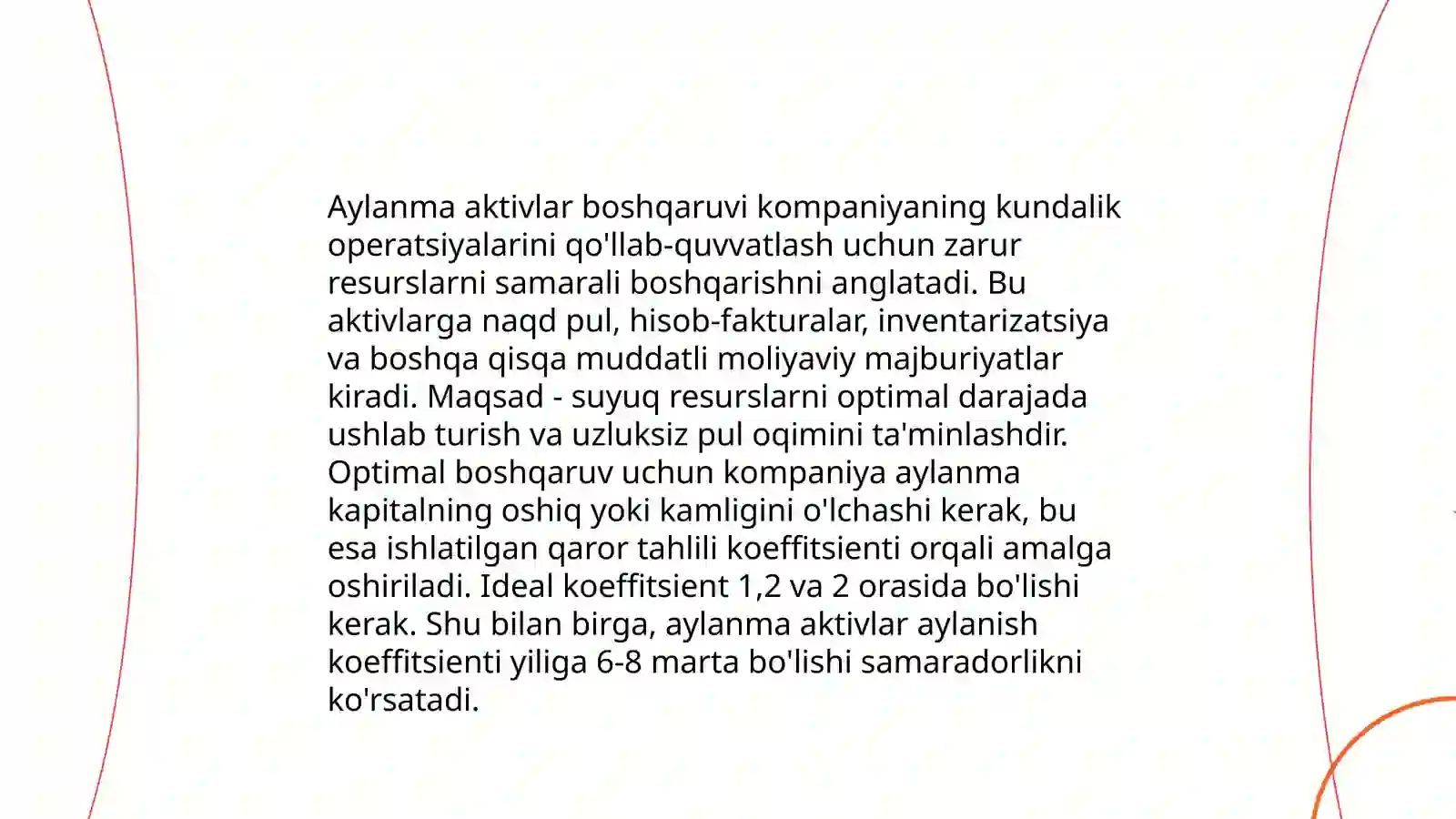 Aylanma aktivlar boshqaruvi kompaniyaning kundalik operatsiyalarini qo'llab-quvvatlash uchun zarur resurslarni samarali boshqarishni anglatadi. Bu aktivlarga naqd pul, hisob-fakturalar, inventarizatsiya va boshqa qisqa muddatli moliyaviy majburiyatlar kiradi. Maqsad - suyuq resurslarni optimal darajada ushlab turish va uzluksiz pul oqimini ta'minlashdir. Optimal boshqaruv uchun kompaniya aylanma kapitalning oshiq yoki kamligini o'lchashi kerak, bu esa ishlatilgan qaror tahlili koeffitsienti orqali amalga oshiriladi. Ideal koeffitsient 1,2 va 2 orasida bo'lishi kerak. Shu bilan birga, aylanma aktivlar aylanish koeffitsienti yiliga 6-8 marta bo'lishi samaradorlikni ko'rsatadi.